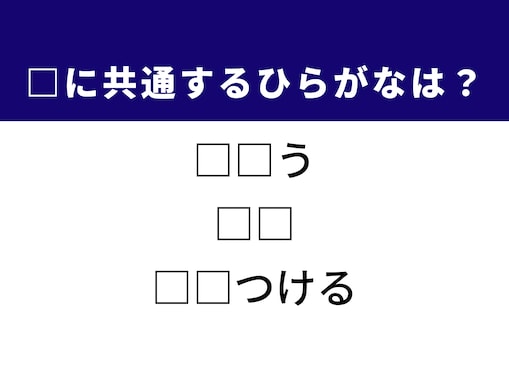 □に共通するひらがなは？

□□う

□□

□□つける